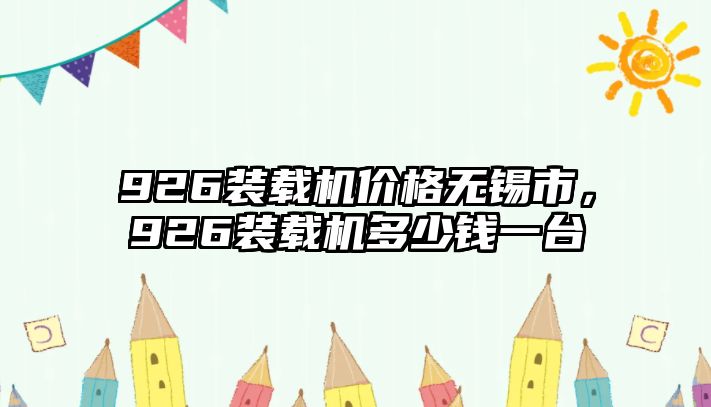 926装载机价格无锡市，926装载机多少钱一台